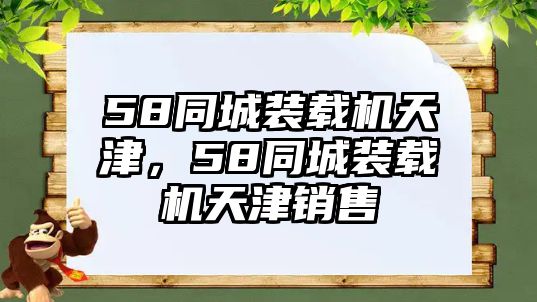 58同城装载机天津，58同城装载机天津销售